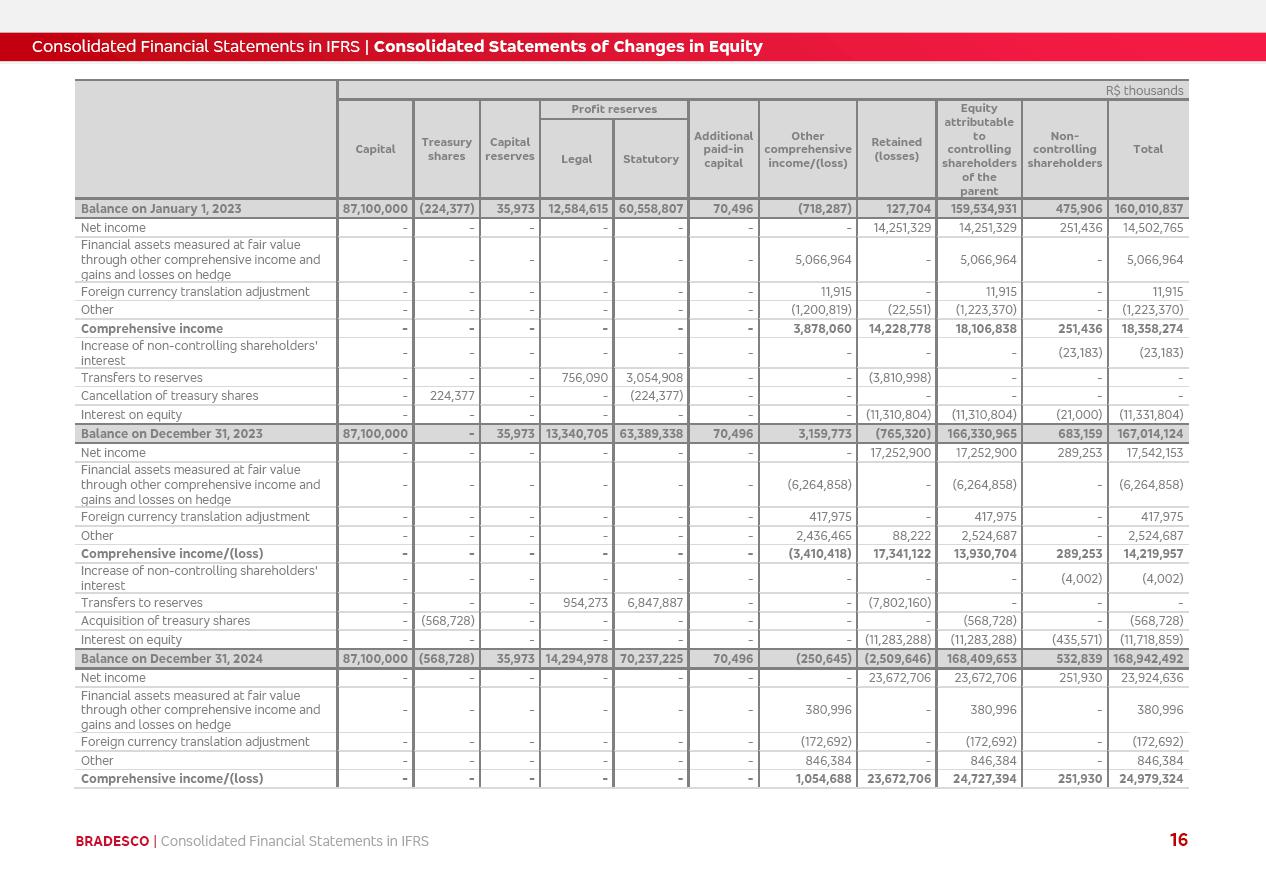 Consolidated Financial Statements in IFRS | Consolidated Statements of Changes in Equity

R$ thousands

| | Capital | Treasury shares | Capital reserves | Profit reserves Legal | Profit reserves Statutory | Additional paid-in capital | Other comprehensive income/(loss) | Retained (losses) | Equity attributable to controlling shareholders of the parent | Non-controlling shareholders | Total |
|---|---|---|---|---|---|---|---|---|---|---|---|
| Balance on January 1, 2023 | 87,100,000 | (224,377) | 35,973 | 12,584,615 | 60,558,807 | 70,496 | (718,287) | 127,704 | 159,534,931 | 475,906 | 160,010,837 |
| Net income | - | - | - | - | - | - | - | 14,251,329 | 14,251,329 | 251,436 | 14,502,765 |
| Financial assets measured at fair value through other comprehensive income and gains and losses on hedge | - | - | - | - | - | - | 5,066,964 | - | 5,066,964 | - | 5,066,964 |
| Foreign currency translation adjustment | - | - | - | - | - | - | 11,915 | - | 11,915 | - | 11,915 |
| Other | - | - | - | - | - | - | (1,200,819) | (22,551) | (1,223,370) | - | (1,223,370) |
| Comprehensive income | - | - | - | - | - | - | 3,878,060 | 14,228,778 | 18,106,838 | 251,436 | 18,358,274 |
| Increase of non-controlling shareholders' interest | - | - | - | - | - | - | - | - | - | (23,183) | (23,183) |
| Transfers to reserves | - | - | - | 756,090 | 3,054,908 | - | - | (3,810,998) | - | - | - |
| Cancellation of treasury shares | - | 224,377 | - | - | (224,377) | - | - | - | - | - | - |
| Interest on equity | - | - | - | - | - | - | - | (11,310,804) | (11,310,804) | (21,000) | (11,331,804) |
| Balance on December 31, 2023 | 87,100,000 | - | 35,973 | 13,340,705 | 63,389,338 | 70,496 | 3,159,773 | (765,320) | 166,330,965 | 683,159 | 167,014,124 |
| Net income | - | - | - | - | - | - | - | 17,252,900 | 17,252,900 | 289,253 | 17,542,153 |
| Financial assets measured at fair value through other comprehensive income and gains and losses on hedge | - | - | - | - | - | - | (6,264,858) | - | (6,264,858) | - | (6,264,858) |
| Foreign currency translation adjustment | - | - | - | - | - | - | 417,975 | - | 417,975 | - | 417,975 |
| Other | - | - | - | - | - | - | 2,436,465 | 88,222 | 2,524,687 | - | 2,524,687 |
| Comprehensive income/(loss) | - | - | - | - | - | - | (3,410,418) | 17,341,122 | 13,930,704 | 289,253 | 14,219,957 |
| Increase of non-controlling shareholders' interest | - | - | - | - | - | - | - | - | - | (4,002) | (4,002) |
| Transfers to reserves | - | - | - | 954,273 | 6,847,887 | - | - | (7,802,160) | - | - | - |
| Acquisition of treasury shares | - | (568,728) | - | - | - | - | - | - | (568,728) | - | (568,728) |
| Interest on equity | - | - | - | - | - | - | - | (11,283,288) | (11,283,288) | (435,571) | (11,718,859) |
| Balance on December 31, 2024 | 87,100,000 | (568,728) | 35,973 | 14,294,978 | 70,237,225 | 70,496 | (250,645) | (2,509,646) | 168,409,653 | 532,839 | 168,942,492 |
| Net income | - | - | - | - | - | - | - | 23,672,706 | 23,672,706 | 251,930 | 23,924,636 |
| Financial assets measured at fair value through other comprehensive income and gains and losses on hedge | - | - | - | - | - | - | 380,996 | - | 380,996 | - | 380,996 |
| Foreign currency translation adjustment | - | - | - | - | - | - | (172,692) | - | (172,692) | - | (172,692) |
| Other | - | - | - | - | - | - | 846,384 | - | 846,384 | - | 846,384 |
| Comprehensive income/(loss) | - | - | - | - | - | - | 1,054,688 | 23,672,706 | 24,727,394 | 251,930 | 24,979,324 |

BRADESCO | Consolidated Financial Statements in IFRS

16